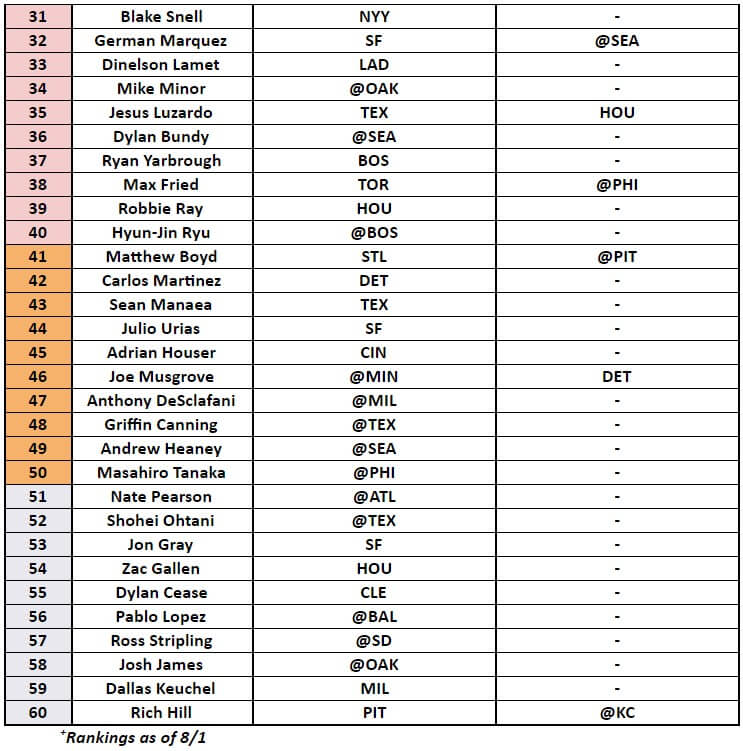 | 31 | Blake Snell | NYY | - |
|---|---|---|---|
| 32 | German Marquez | SF | @SEA |
| 33 | Dinelson Lamet | LAD | - |
| 34 | Mike Minor | @OAK | - |
| 35 | Jesus Luzardo | TEX | HOU |
| 36 | Dylan Bundy | @SEA | - |
| 37 | Ryan Yarbrough | BOS | - |
| 38 | Max Fried | TOR | @PHI |
| 39 | Robbie Ray | HOU | - |
| 40 | Hyun-Jin Ryu | @BOS | - |
| 41 | Matthew Boyd | STL | @PIT |
| 42 | Carlos Martinez | DET | - |
| 43 | Sean Manaea | TEX | - |
| 44 | Julio Urias | SF | - |
| 45 | Adrian Houser | CIN | - |
| 46 | Joe Musgrove | @MIN | DET |
| 47 | Anthony DeSclafani | @MIL | - |
| 48 | Griffin Canning | @TEX | - |
| 49 | Andrew Heaney | @SEA | - |
| 50 | Masahiro Tanaka | @PHI | - |
| 51 | Nate Pearson | @ATL | - |
| 52 | Shohei Ohtani | @TEX | - |
| 53 | Jon Gray | SF | - |
| 54 | Zac Gallen | HOU | - |
| 55 | Dylan Cease | CLE | - |
| 56 | Pablo Lopez | @BAL | - |
| 57 | Ross Stripling | @SD | - |
| 58 | Josh James | @OAK | - |
| 59 | Dallas Keuchel | MIL | - |
| 60 | Rich Hill | PIT | @KC |

$^{+}$Rankings as of 8/1